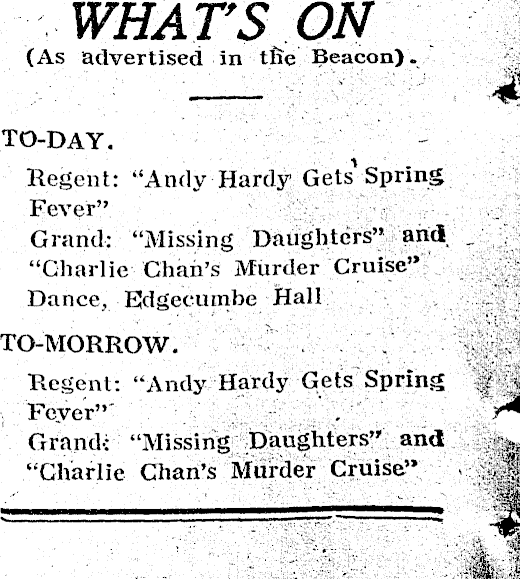 WHAT'S ON
(As advertised in the Beacon).

TO-DAY.

Regent: "Andy Hardy Gets Spring Fever"
Grand: "Missing Daughters" and "Charlie Chan's Murder Cruise"
Dance, Edgecumbe Hall

TO-MORROW.

Regent: "Andy Hardy Gets Spring Fever"
Grand: "Missing Daughters" and "Charlie Chan's Murder Cruise"